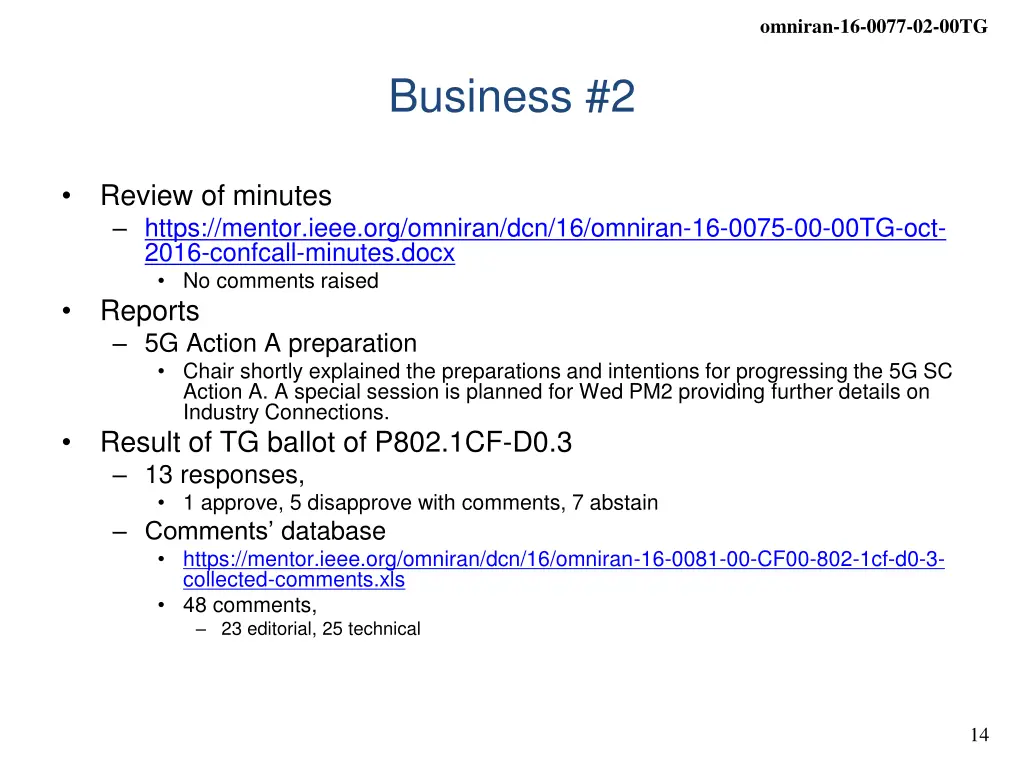 omniran-16-0077-02-00TG

Business #2

• Review of minutes
– https://mentor.ieee.org/omniran/dcn/16/omniran-16-0075-00-00TG-oct-2016-confcall-minutes.docx
• No comments raised
• Reports
– 5G Action A preparation
• Chair shortly explained the preparations and intentions for progressing the 5G SC Action A. A special session is planned for Wed PM2 providing further details on Industry Connections.
• Result of TG ballot of P802.1CF-D0.3
– 13 responses,
• 1 approve, 5 disapprove with comments, 7 abstain
– Comments' database
• https://mentor.ieee.org/omniran/dcn/16/omniran-16-0081-00-CF00-802-1cf-d0-3-collected-comments.xls
• 48 comments,
– 23 editorial, 25 technical

14